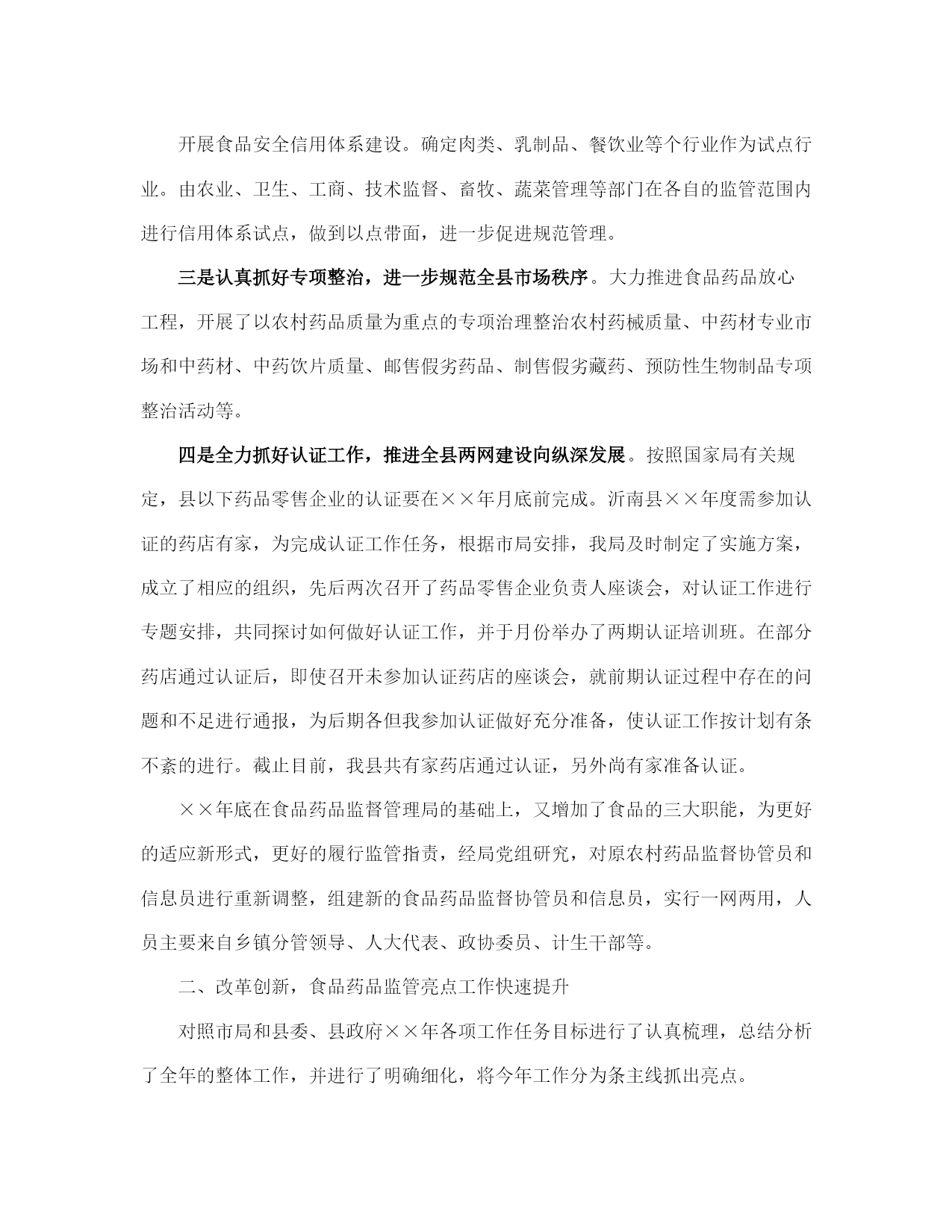 开展食品安全信用体系建设。确定肉类、乳制品、餐饮业等个行业作为试点行业。由农业、卫生、工商、技术监督、畜牧、蔬菜管理等部门在各自的监管范围内进行信用体系试点，做到以点带面，进一步促进规范管理。

三是认真抓好专项整治，进一步规范全县市场秩序。大力推进食品药品放心工程，开展了以农村药品质量为重点的专项治理整治农村药械质量、中药材专业市场和中药材、中药饮片质量、邮售假劣药品、制售假劣藏药、预防性生物制品专项整治活动等。

四是全力抓好认证工作，推进全县两网建设向纵深发展。按照国家局有关规定，县以下药品零售企业的认证要在××年月底前完成。沂南县××年度需参加认证的药店有家，为完成认证工作任务，根据市局安排，我局及时制定了实施方案，成立了相应的组织，先后两次召开了药品零售企业负责人座谈会，对认证工作进行专题安排，共同探讨如何做好认证工作，并于月份举办了两期认证培训班。在部分药店通过认证后，即使召开未参加认证药店的座谈会，就前期认证过程中存在的问题和不足进行通报，为后期各但我参加认证做好充分准备，使认证工作按计划有条不紊的进行。截止目前，我县共有家药店通过认证，另外尚有家准备认证。

××年底在食品药品监督管理局的基础上，又增加了食品的三大职能，为更好的适应新形式，更好的履行监管指责，经局党组研究，对原农村药品监督协管员和信息员进行重新调整，组建新的食品药品监督协管员和信息员，实行一网两用，人员主要来自乡镇分管领导、人大代表、政协委员、计生干部等。

二、改革创新，食品药品监管亮点工作快速提升

对照市局和县委、县政府××年各项工作任务目标进行了认真梳理，总结分析了全年的整体工作，并进行了明确细化，将今年工作分为条主线抓出亮点。